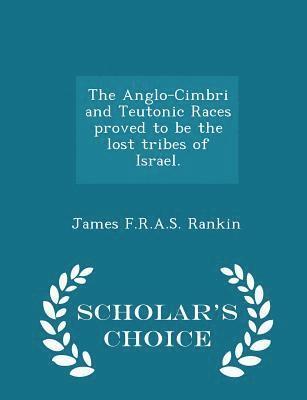 The Anglo-Cimbri and Teutonic Races proved to be the lost tribes of Israel.

James F.R.A.S. Rankin

SCHOLAR'S CHOICE